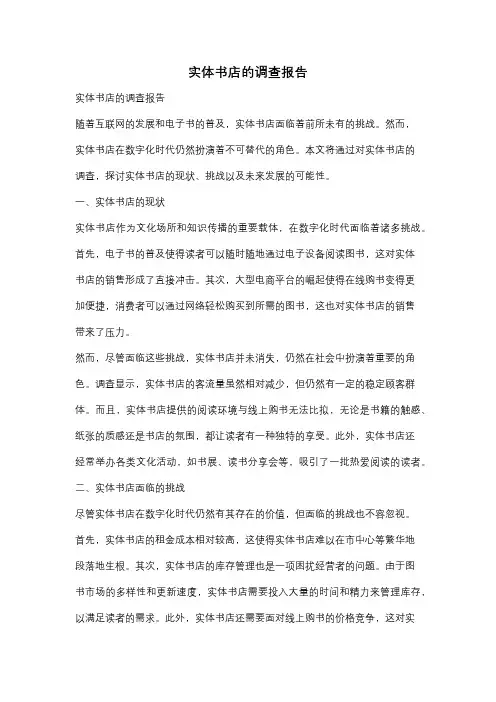 实体书店的调查报告

实体书店的调查报告

随着互联网的发展和电子书的普及，实体书店面临着前所未有的挑战。然而，实体书店在数字化时代仍然扮演着不可替代的角色。本文将通过对实体书店的调查，探讨实体书店的现状、挑战以及未来发展的可能性。

一、实体书店的现状

实体书店作为文化场所和知识传播的重要载体，在数字化时代面临着诸多挑战。首先，电子书的普及使得读者可以随时随地通过电子设备阅读图书，这对实体书店的销售形成了直接冲击。其次，大型电商平台的崛起使得在线购书变得更加便捷，消费者可以通过网络轻松购买到所需的图书，这也对实体书店的销售带来了压力。

然而，尽管面临这些挑战，实体书店并未消失，仍然在社会中扮演着重要的角色。调查显示，实体书店的客流量虽然相对减少，但仍然有一定的稳定顾客群体。而且，实体书店提供的阅读环境与线上购书无法比拟，无论是书籍的触感、纸张的质感还是书店的氛围，都让读者有一种独特的享受。此外，实体书店还经常举办各类文化活动，如书展、读书分享会等，吸引了一批热爱阅读的读者。

二、实体书店面临的挑战

尽管实体书店在数字化时代仍然有其存在的价值，但面临的挑战也不容忽视。首先，实体书店的租金成本相对较高，这使得实体书店难以在市中心等繁华地段落地生根。其次，实体书店的库存管理也是一项困扰经营者的问题。由于图书市场的多样性和更新速度，实体书店需要投入大量的时间和精力来管理库存，以满足读者的需求。此外，实体书店还需要面对线上购书的价格竞争，这对实